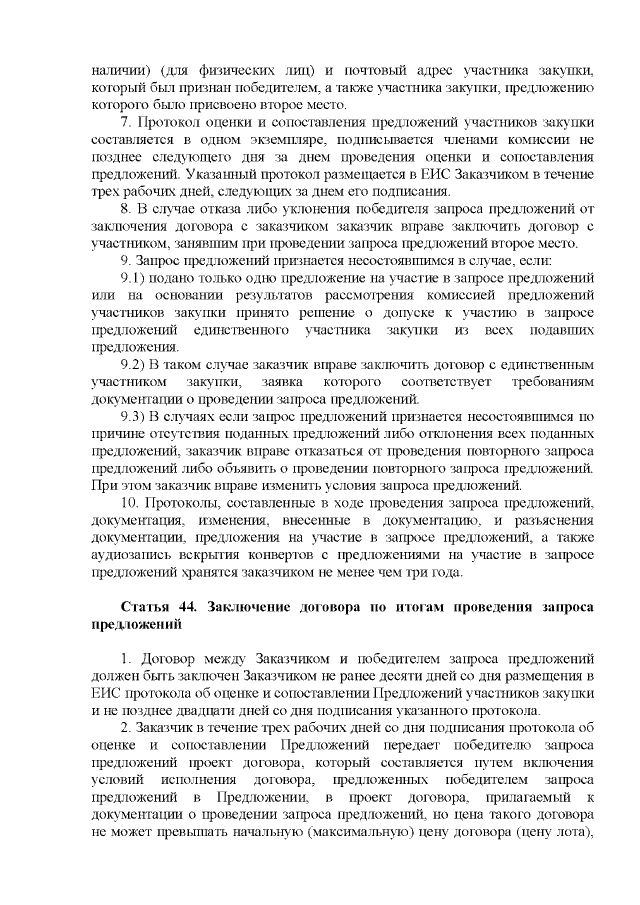 наличии) (для физических лиц) и почтовый адрес участника закупки, который был признан победителем, а также участника закупки, предложению которого было присвоено второе место.

7. Протокол оценки и сопоставления предложений участников закупки составляется в одном экземпляре, подписывается членами комиссии не позднее следующего дня за днем проведения оценки и сопоставления предложений. Указанный протокол размещается в ЕИС Заказчиком в течение трех рабочих дней, следующих за днем его подписания.

8. В случае отказа либо уклонения победителя запроса предложений от заключения договора с заказчиком заказчик вправе заключить договор с участником, занявшим при проведении запроса предложений второе место.

9. Запрос предложений признается несостоявшимся в случае, если:

9.1) подано только одно предложение на участие в запросе предложений или на основании результатов рассмотрения комиссией предложений участников закупки принято решение о допуске к участию в запросе предложений единственного участника закупки из всех подавших предложения.

9.2) В таком случае заказчик вправе заключить договор с единственным участником закупки, заявка которого соответствует требованиям документации о проведении запроса предложений.

9.3) В случаях если запрос предложений признается несостоявшимся по причине отсутствия поданных предложений либо отклонения всех поданных предложений, заказчик вправе отказаться от проведения повторного запроса предложений либо объявить о проведении повторного запроса предложений. При этом заказчик вправе изменить условия запроса предложений.

10. Протоколы, составленные в ходе проведения запроса предложений, документация, изменения, внесенные в документацию, и разъяснения документации, предложения на участие в запросе предложений, а также аудиозапись вскрытия конвертов с предложениями на участие в запросе предложений хранятся заказчиком не менее чем три года.

Статья 44. Заключение договора по итогам проведения запроса предложений

1. Договор между Заказчиком и победителем запроса предложений должен быть заключен Заказчиком не ранее десяти дней со дня размещения в ЕИС протокола об оценке и сопоставлении Предложений участников закупки и не позднее двадцати дней со дня подписания указанного протокола.

2. Заказчик в течение трех рабочих дней со дня подписания протокола об оценке и сопоставлении Предложений передает победителю запроса предложений проект договора, который составляется путем включения условий исполнения договора, предложенных победителем запроса предложений в Предложении, в проект договора, прилагаемый к документации о проведении запроса предложений, но цена такого договора не может превышать начальную (максимальную) цену договора (цену лота),